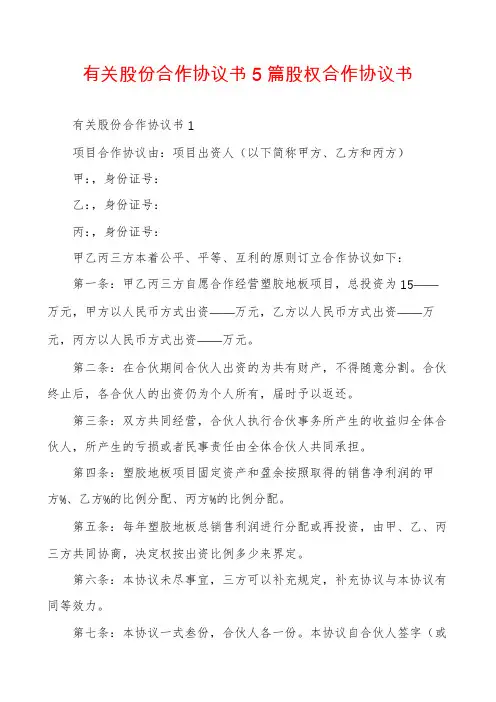 有关股份合作协议书 5 篇股权合作协议书

有关股份合作协议书 1

项目合作协议由：项目出资人（以下简称甲方、乙方和丙方）

甲：，身份证号：

乙：，身份证号：

丙：，身份证号：

甲乙丙三方本着公平、平等、互利的原则订立合作协议如下：

第一条：甲乙丙三方自愿合作经营塑胶地板项目，总投资为 15——万元，甲方以人民币方式出资——万元，乙方以人民币方式出资——万元，丙方以人民币方式出资——万元。

第二条：在合伙期间合伙人出资的为共有财产，不得随意分割。合伙终止后，各合伙人的出资仍为个人所有，届时予以返还。

第三条：双方共同经营，合伙人执行合伙事务所产生的收益归全体合伙人，所产生的亏损或者民事责任由全体合伙人共同承担。

第四条：塑胶地板项目固定资产和盈余按照取得的销售净利润的甲方%、乙方%的比例分配、丙方%的比例分配。

第五条：每年塑胶地板总销售利润进行分配或再投资，由甲、乙、丙三方共同协商，决定权按出资比例多少来界定。

第六条：本协议未尽事宜，三方可以补充规定，补充协议与本协议有同等效力。

第七条：本协议一式叁份，合伙人各一份。本协议自合伙人签字（或